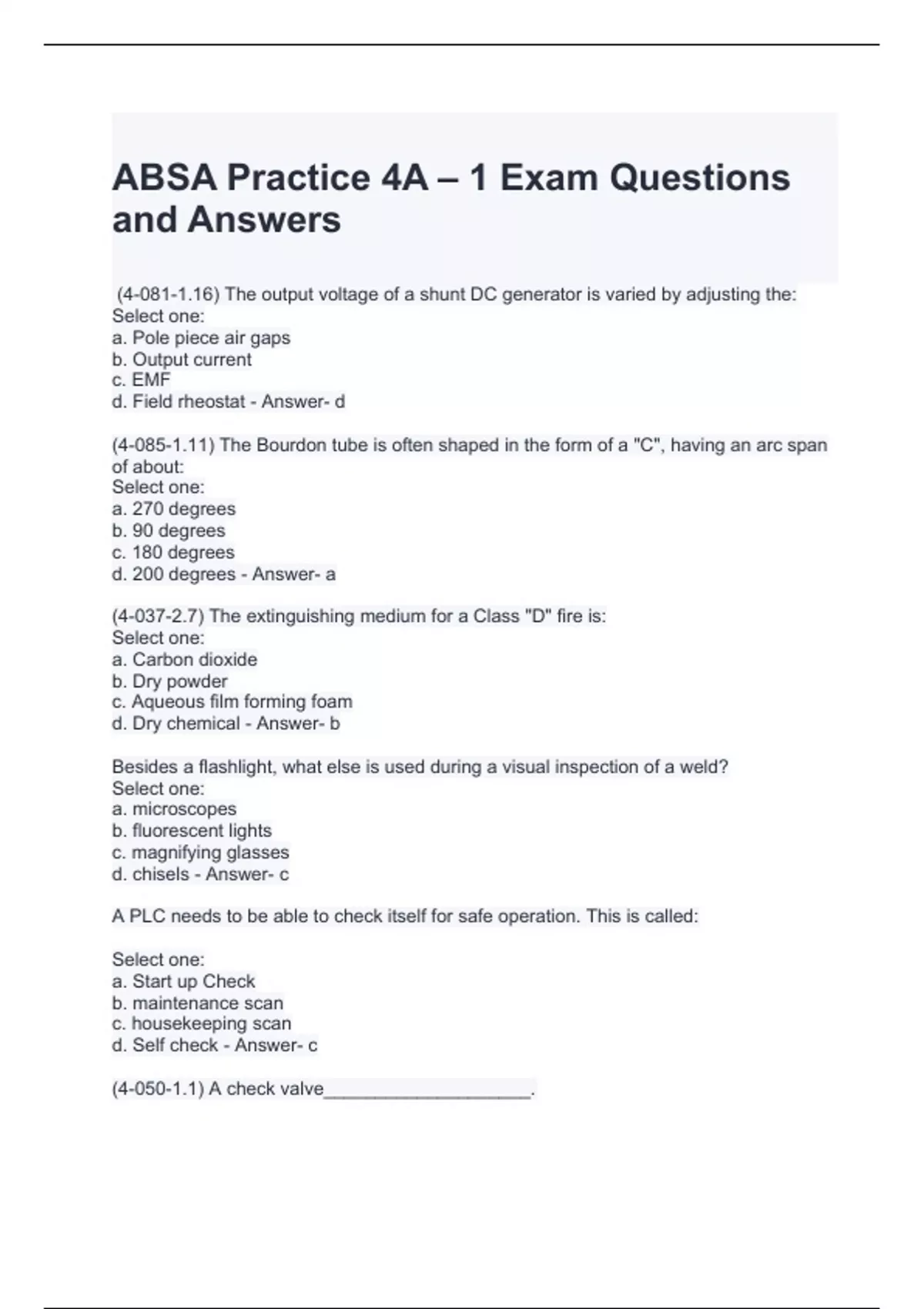 ABSA Practice 4A – 1 Exam Questions and Answers

(4-081-1.16) The output voltage of a shunt DC generator is varied by adjusting the:
Select one:
a. Pole piece air gaps
b. Output current
c. EMF
d. Field rheostat - Answer- d

(4-085-1.11) The Bourdon tube is often shaped in the form of a "C", having an arc span of about:
Select one:
a. 270 degrees
b. 90 degrees
c. 180 degrees
d. 200 degrees - Answer- a

(4-037-2.7) The extinguishing medium for a Class "D" fire is:
Select one:
a. Carbon dioxide
b. Dry powder
c. Aqueous film forming foam
d. Dry chemical - Answer- b

Besides a flashlight, what else is used during a visual inspection of a weld?
Select one:
a. microscopes
b. fluorescent lights
c. magnifying glasses
d. chisels - Answer- c

A PLC needs to be able to check itself for safe operation. This is called:

Select one:
a. Start up Check
b. maintenance scan
c. housekeeping scan
d. Self check - Answer- c

(4-050-1.1) A check valve____________________.